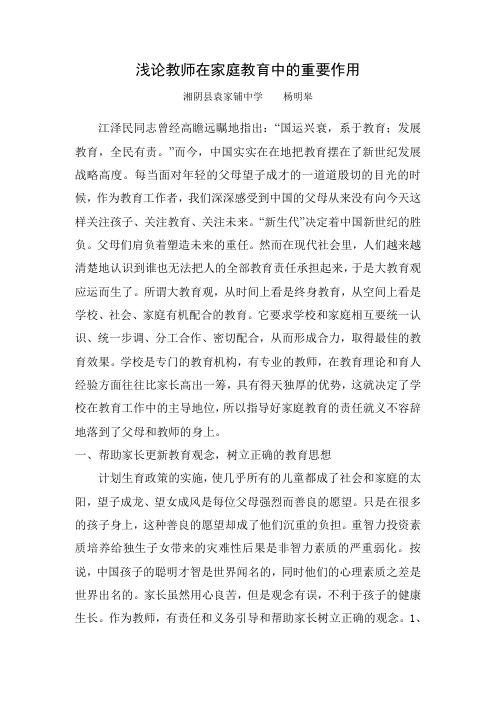 浅论教师在家庭教育中的重要作用

湘阴县袁家铺中学　　杨明皋

江泽民同志曾经高瞻远瞩地指出:“国运兴衰，系于教育;发展教育，全民有责。”而今，中国实实在在地把教育摆在了新世纪发展战略高度。每当面对年轻的父母望子成才的一道道殷切的目光的时候，作为教育工作者，我们深深感受到中国的父母从来没有向今天这样关注孩子、关注教育、关注未来。“新生代”决定着中国新世纪的胜负。父母们肩负着塑造未来的重任。然而在现代社会里，人们越来越清楚地认识到谁也无法把人的全部教育责任承担起来，于是大教育观应运而生了。所谓大教育观，从时间上看是终身教育，从空间上看是学校、社会、家庭有机配合的教育。它要求学校和家庭相互要统一认识、统一步调、分工合作、密切配合，从而形成合力，取得最佳的教育效果。学校是专门的教育机构，有专业的教师，在教育理论和育人经验方面往往比家长高出一筹，具有得天独厚的优势，这就决定了学校在教育工作中的主导地位，所以指导好家庭教育的责任就义不容辞地落到了父母和教师的身上。

一、帮助家长更新教育观念，树立正确的教育思想

计划生育政策的实施，使几乎所有的儿童都成了社会和家庭的太阳，望子成龙、望女成凤是每位父母强烈而善良的愿望。只是在很多的孩子身上，这种善良的愿望却成了他们沉重的负担。重智力投资素质培养给独生子女带来的灾难性后果是非智力素质的严重弱化。按说，中国孩子的聪明才智是世界闻名的，同时他们的心理素质之差是世界出名的。家长虽然用心良苦，但是观念有误，不利于孩子的健康生长。作为教师，有责任和义务引导和帮助家长树立正确的观念。1、